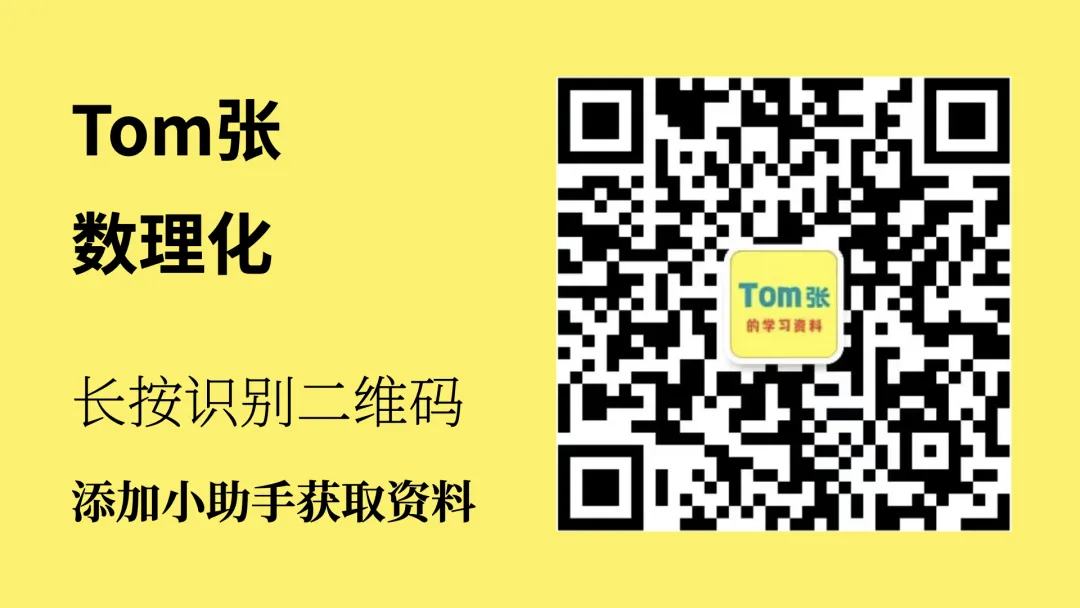 Tom张
数理化

长按识别二维码
添加小助手获取资料

Tom张
的学习资料